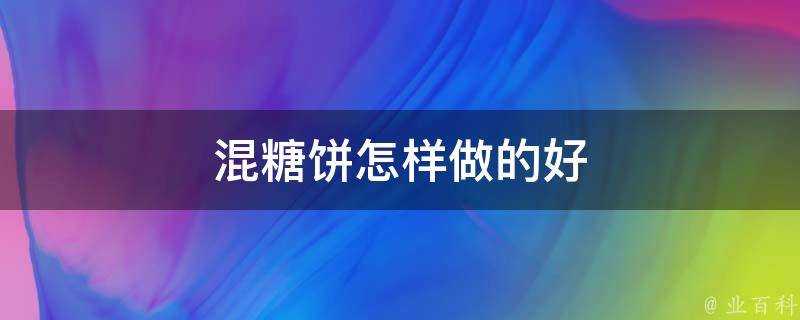 混糖饼怎样做的好

@ 业百科